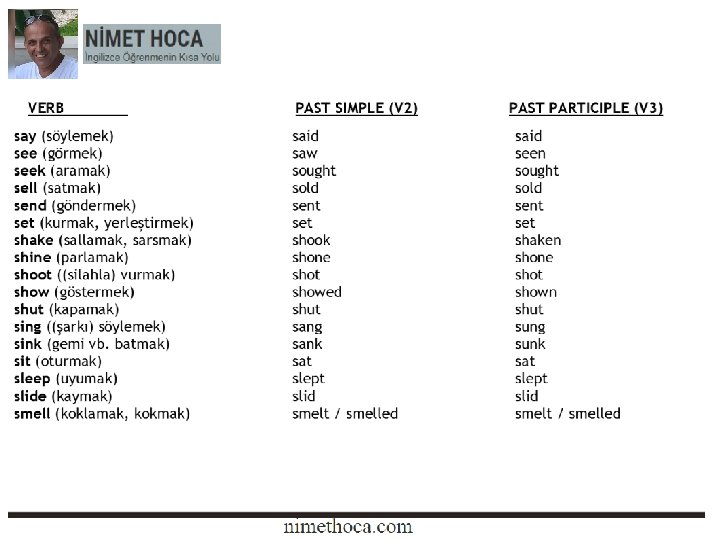 NİMET HOCA
İngilizce Öğrenmenin Kısa Yolu

| VERB | PAST SIMPLE (V2) | PAST PARTICIPLE (V3) |
|---|---|---|
| say (söylemek) | said | said |
| see (görmek) | saw | seen |
| seek (aramak) | sought | sought |
| sell (satmak) | sold | sold |
| send (göndermek) | sent | sent |
| set (kurmak, yerleştirmek) | set | set |
| shake (sallamak, sarsmak) | shook | shaken |
| shine (parlamak) | shone | shone |
| shoot ((silahla) vurmak) | shot | shot |
| show (göstermek) | showed | shown |
| shut (kapamak) | shut | shut |
| sing ((şarkı) söylemek) | sang | sung |
| sink (gemi vb. batmak) | sank | sunk |
| sit (oturmak) | sat | sat |
| sleep (uyumak) | slept | slept |
| slide (kaymak) | slid | slid |
| smell (koklamak, kokmak) | smelt / smelled | smelt / smelled |

nimethoca.com